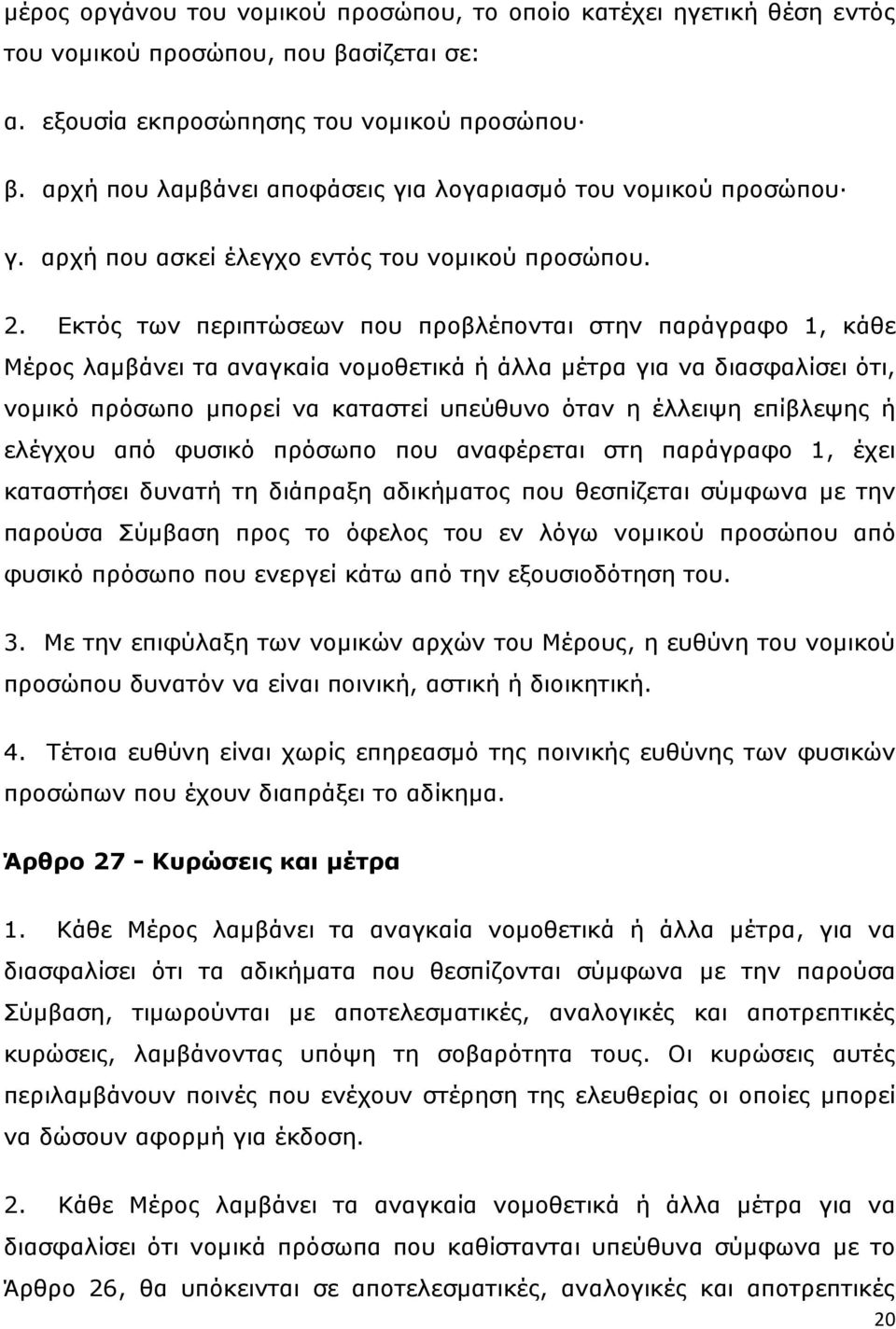 μέρος οργάνου του νομικού προσώπου, το οποίο κατέχει ηγετική θέση εντός του νομικού προσώπου, που βασίζεται σε:

α. εξουσία εκπροσώπησης του νομικού προσώπου·

β. αρχή που λαμβάνει αποφάσεις για λογαριασμό του νομικού προσώπου·

γ. αρχή που ασκεί έλεγχο εντός του νομικού προσώπου.

2. Εκτός των περιπτώσεων που προβλέπονται στην παράγραφο 1, κάθε Μέρος λαμβάνει τα αναγκαία νομοθετικά ή άλλα μέτρα για να διασφαλίσει ότι, νομικό πρόσωπο μπορεί να καταστεί υπεύθυνο όταν η έλλειψη επίβλεψης ή ελέγχου από φυσικό πρόσωπο που αναφέρεται στη παράγραφο 1, έχει καταστήσει δυνατή τη διάπραξη αδικήματος που θεσπίζεται σύμφωνα με την παρούσα Σύμβαση προς το όφελος του εν λόγω νομικού προσώπου από φυσικό πρόσωπο που ενεργεί κάτω από την εξουσιοδότηση του.

3. Με την επιφύλαξη των νομικών αρχών του Μέρους, η ευθύνη του νομικού προσώπου δυνατόν να είναι ποινική, αστική ή διοικητική.

4. Τέτοια ευθύνη είναι χωρίς επηρεασμό της ποινικής ευθύνης των φυσικών προσώπων που έχουν διαπράξει το αδίκημα.

Άρθρο 27 - Κυρώσεις και μέτρα

1. Κάθε Μέρος λαμβάνει τα αναγκαία νομοθετικά ή άλλα μέτρα, για να διασφαλίσει ότι τα αδικήματα που θεσπίζονται σύμφωνα με την παρούσα Σύμβαση, τιμωρούνται με αποτελεσματικές, αναλογικές και αποτρεπτικές κυρώσεις, λαμβάνοντας υπόψη τη σοβαρότητα τους. Οι κυρώσεις αυτές περιλαμβάνουν ποινές που ενέχουν στέρηση της ελευθερίας οι οποίες μπορεί να δώσουν αφορμή για έκδοση.

2. Κάθε Μέρος λαμβάνει τα αναγκαία νομοθετικά ή άλλα μέτρα για να διασφαλίσει ότι νομικά πρόσωπα που καθίστανται υπεύθυνα σύμφωνα με το Άρθρο 26, θα υπόκεινται σε αποτελεσματικές, αναλογικές και αποτρεπτικές

20